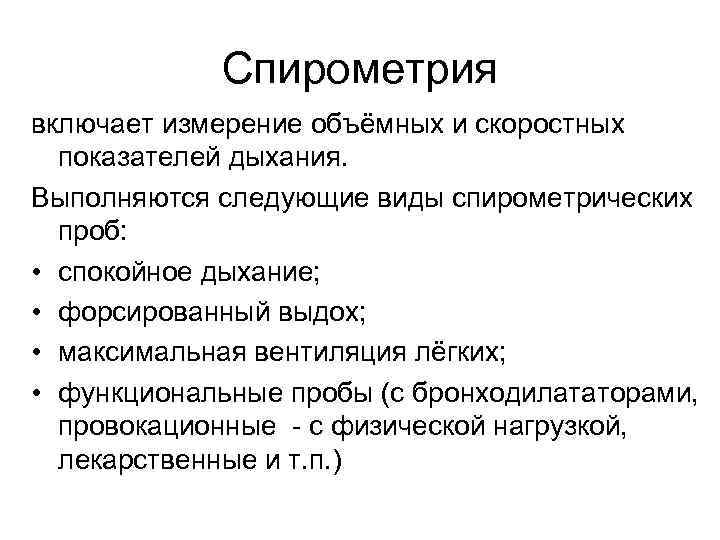 Спирометрия

включает измерение объёмных и скоростных показателей дыхания.

Выполняются следующие виды спирометрических проб:

• спокойное дыхание;
• форсированный выдох;
• максимальная вентиляция лёгких;
• функциональные пробы (с бронходилататорами, провокационные - с физической нагрузкой, лекарственные и т.п.)